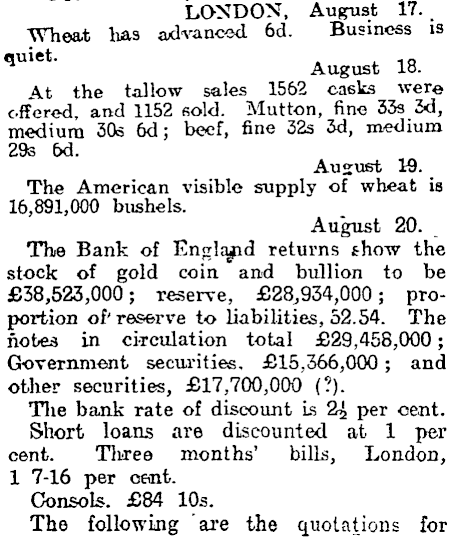 LONDON, August 17.

Wheat has advanced 6d. Business is quiet.

August 18.

At the tallow sales 1562 casks were offered, and 1152 sold. Mutton, fine 33s 3d, medium 30s 6d; beef, fine 32s 3d, medium 29s 6d.

August 19.

The American visible supply of wheat is 16,891,000 bushels.

August 20.

The Bank of England returns show the stock of gold coin and bullion to be £38,523,000; reserve, £28,934,000; proportion of reserve to liabilities, 52.54. The notes in circulation total £29,458,000; Government securities. £15,366,000; and other securities, £17,700,000 (?).

The bank rate of discount is $2\frac{1}{2}$ per cent.

Short loans are discounted at 1 per cent. Three months' bills, London, 1 7-16 per cent.

Consols. £84 10s.

The following are the quotations for